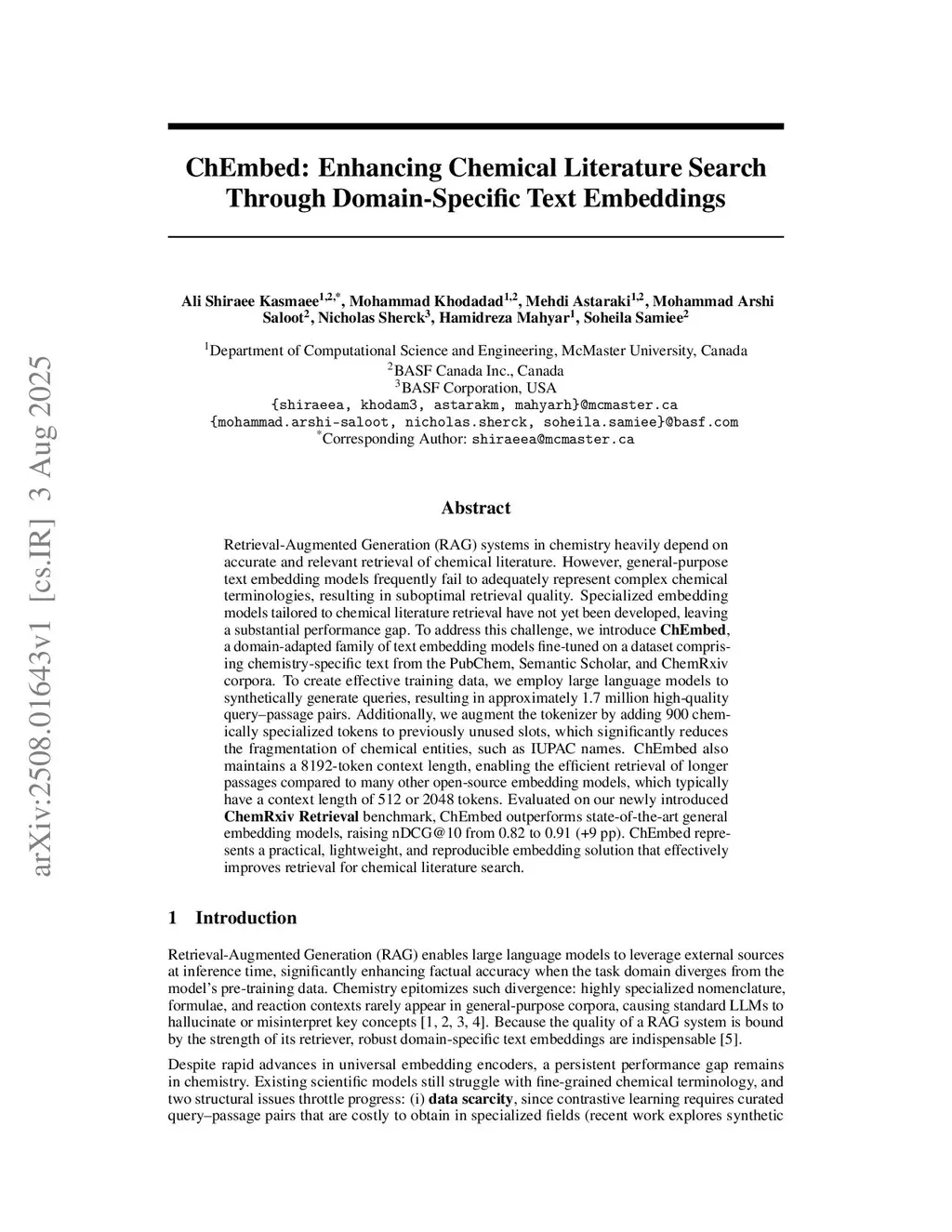 arXiv:2508.01643v1 [cs.IR] 3 Aug 2025

ChEmbed: Enhancing Chemical Literature Search Through Domain-Specific Text Embeddings

Ali Shiraee Kasmaee$^{1,2,*}$, Mohammad Khodadad$^{1,2}$, Mehdi Astaraki$^{1,2}$, Mohammad Arshi Saloot$^{2}$, Nicholas Sherck$^{3}$, Hamidreza Mahyar$^{1}$, Soheila Samiee$^{2}$

$^{1}$Department of Computational Science and Engineering, McMaster University, Canada
$^{2}$BASF Canada Inc., Canada
$^{3}$BASF Corporation, USA
{shiraeea, khodam3, astarakm, mahyarh}@mcmaster.ca
{mohammad.arshi-saloot, nicholas.sherck, soheila.samiee}@basf.com
$^{*}$Corresponding Author: shiraeea@mcmaster.ca

Abstract

Retrieval-Augmented Generation (RAG) systems in chemistry heavily depend on accurate and relevant retrieval of chemical literature. However, general-purpose text embedding models frequently fail to adequately represent complex chemical terminologies, resulting in suboptimal retrieval quality. Specialized embedding models tailored to chemical literature retrieval have not yet been developed, leaving a substantial performance gap. To address this challenge, we introduce ChEmbed, a domain-adapted family of text embedding models fine-tuned on a dataset comprising chemistry-specific text from the PubChem, Semantic Scholar, and ChemRxiv corpora. To create effective training data, we employ large language models to synthetically generate queries, resulting in approximately 1.7 million high-quality query–passage pairs. Additionally, we augment the tokenizer by adding 900 chemically specialized tokens to previously unused slots, which significantly reduces the fragmentation of chemical entities, such as IUPAC names. ChEmbed also maintains a 8192-token context length, enabling the efficient retrieval of longer passages compared to many other open-source embedding models, which typically have a context length of 512 or 2048 tokens. Evaluated on our newly introduced ChemRxiv Retrieval benchmark, ChEmbed outperforms state-of-the-art general embedding models, raising nDCG@10 from 0.82 to 0.91 (+9 pp). ChEmbed represents a practical, lightweight, and reproducible embedding solution that effectively improves retrieval for chemical literature search.

1 Introduction

Retrieval-Augmented Generation (RAG) enables large language models to leverage external sources at inference time, significantly enhancing factual accuracy when the task domain diverges from the model's pre-training data. Chemistry epitomizes such divergence: highly specialized nomenclature, formulae, and reaction contexts rarely appear in general-purpose corpora, causing standard LLMs to hallucinate or misinterpret key concepts [1, 2, 3, 4]. Because the quality of a RAG system is bound by the strength of its retriever, robust domain-specific text embeddings are indispensable [5].

Despite rapid advances in universal embedding encoders, a persistent performance gap remains in chemistry. Existing scientific models still struggle with fine-grained chemical terminology, and two structural issues throttle progress: (i) data scarcity, since contrastive learning requires curated query–passage pairs that are costly to obtain in specialized fields (recent work explores synthetic